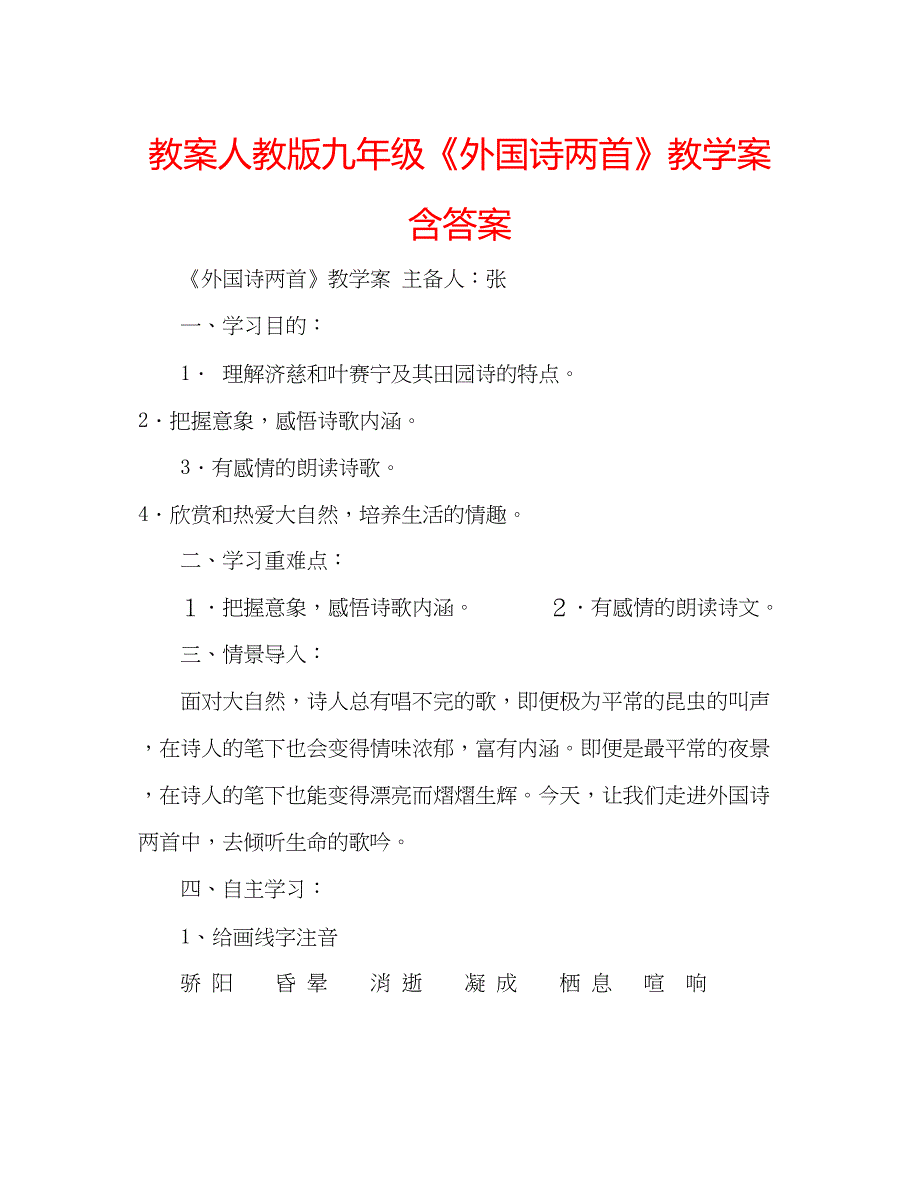 教案人教版九年级《外国诗两首》教学案含答案

《外国诗两首》教学案 主备人：张

一、学习目的：

1· 理解济慈和叶赛宁及其田园诗的特点。

2·把握意象，感悟诗歌内涵。

3·有感情的朗读诗歌。

4·欣赏和热爱大自然，培养生活的情趣。

二、学习重难点：

1·把握意象，感悟诗歌内涵。 2·有感情的朗读诗文。

三、情景导入：

面对大自然，诗人总有唱不完的歌，即便极为平常的昆虫的叫声，在诗人的笔下也会变得情味浓郁，富有内涵。即便是最平常的夜景，在诗人的笔下也能变得漂亮而熠熠生辉。今天，让我们走进外国诗两首中，去倾听生命的歌吟。

四、自主学习：

1、给画线字注音

骄阳 昏晕 消逝 凝成 栖息 喧响